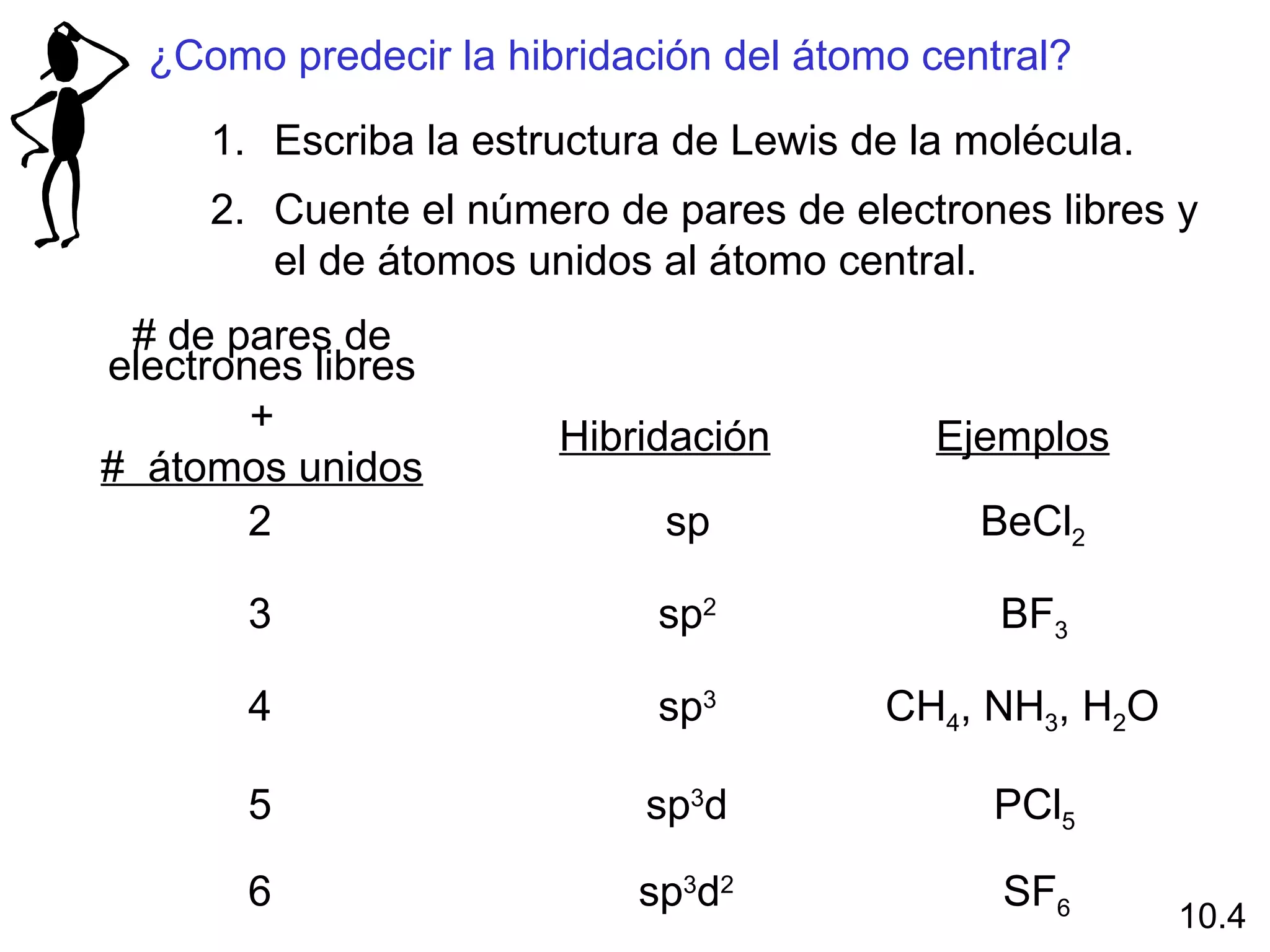 ¿Como predecir la hibridación del átomo central?

1. Escriba la estructura de Lewis de la molécula.

2. Cuente el número de pares de electrones libres y el de átomos unidos al átomo central.

| # de pares de electrones libres + # átomos unidos | Hibridación | Ejemplos |
|---|---|---|
| 2 | sp | $BeCl_2$ |
| 3 | $sp^2$ | $BF_3$ |
| 4 | $sp^3$ | $CH_4$, $NH_3$, $H_2O$ |
| 5 | $sp^3d$ | $PCl_5$ |
| 6 | $sp^3d^2$ | $SF_6$ |

10.4